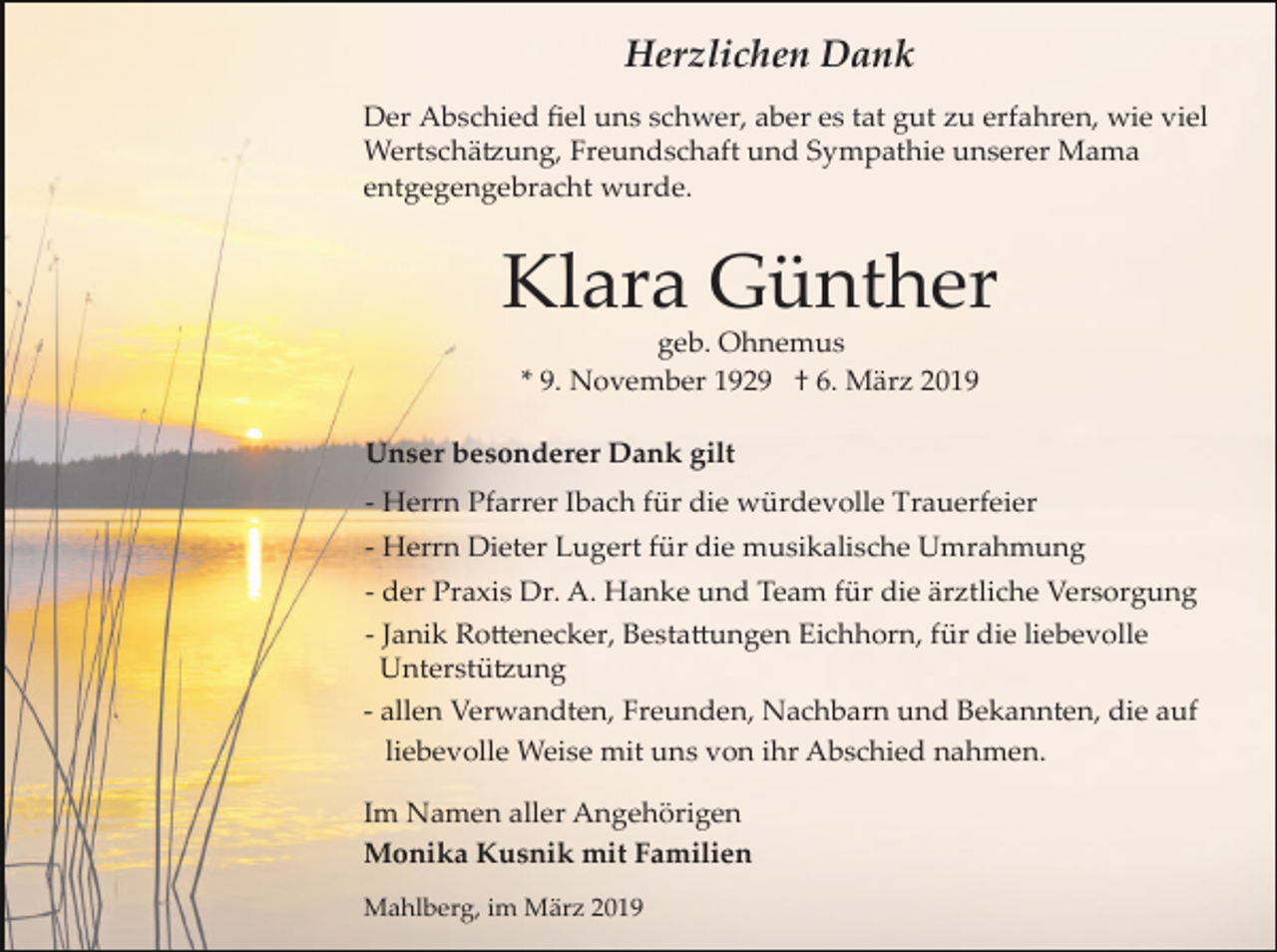 Herzlichen Dank

Der Abschied fiel uns schwer, aber es tat gut zu erfahren, wie viel Wertschätzung, Freundschaft und Sympathie unserer Mama entgegengebracht wurde.

Klara Günther

geb. Ohnemus

* 9. November 1929 † 6. März 2019

Unser besonderer Dank gilt

- Herrn Pfarrer Ibach für die würdevolle Trauerfeier
- Herrn Dieter Lugert für die musikalische Umrahmung
- der Praxis Dr. A. Hanke und Team für die ärztliche Versorgung
- Janik Rottenecker, Bestattungen Eichhorn, für die liebevolle Unterstützung
- allen Verwandten, Freunden, Nachbarn und Bekannten, die auf liebevolle Weise mit uns von ihr Abschied nahmen.

Im Namen aller Angehörigen
Monika Kusnik mit Familien

Mahlberg, im März 2019